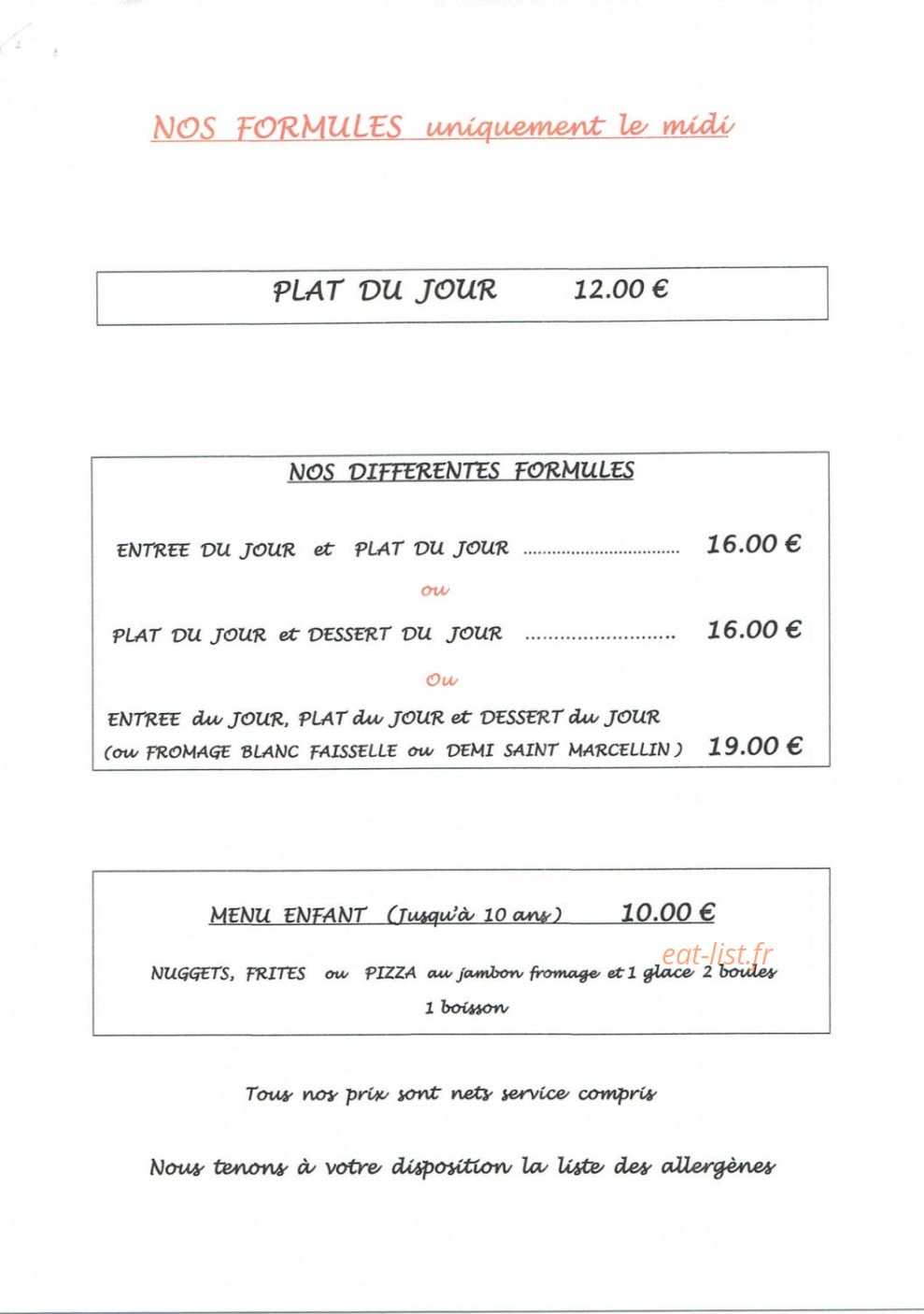 NOS FORMULES uniquement le midi

PLAT DU JOUR 12.00 €

NOS DIFFERENTES FORMULES

ENTREE DU JOUR et PLAT DU JOUR 16.00 €

ou

PLAT DU JOUR et DESSERT DU JOUR 16.00 €

Ou

ENTREE du JOUR, PLAT du JOUR et DESSERT du JOUR
(ou FROMAGE BLANC FAISSELLE ou DEMI SAINT MARCELLIN) 19.00 €

MENU ENFANT (Jusqu'à 10 ans) 10.00 €

NUGGETS, FRITES ou PIZZA au jambon fromage et 1 glace 2 boules
1 boisson

Tous nos prix sont nets service compris

Nous tenons à votre disposition la liste des allergènes

eat-list.fr